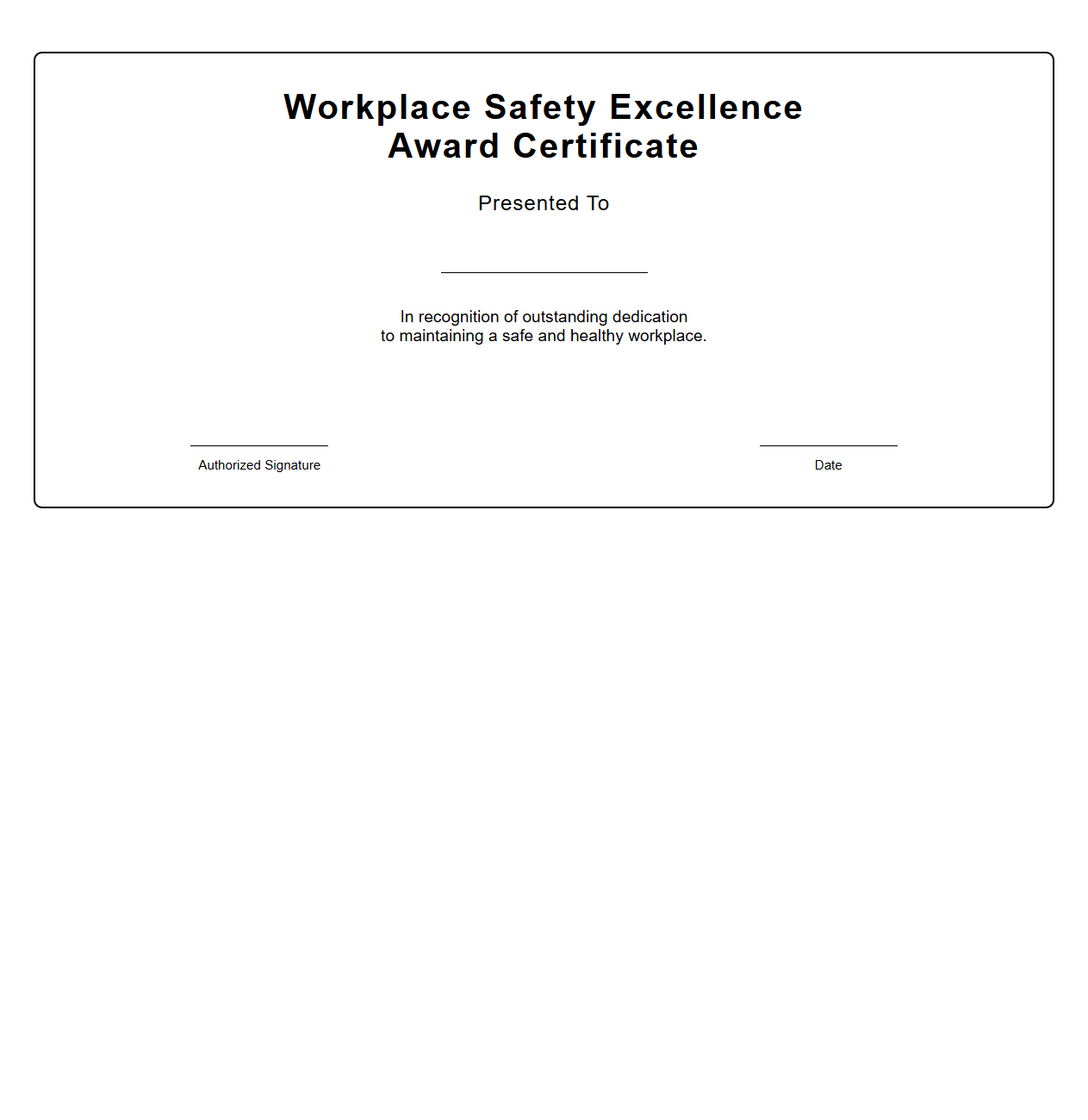 Workplace Safety Excellence Award Certificate

Presented To

In recognition of outstanding dedication to maintaining a safe and healthy workplace.

Authorized Signature

Date